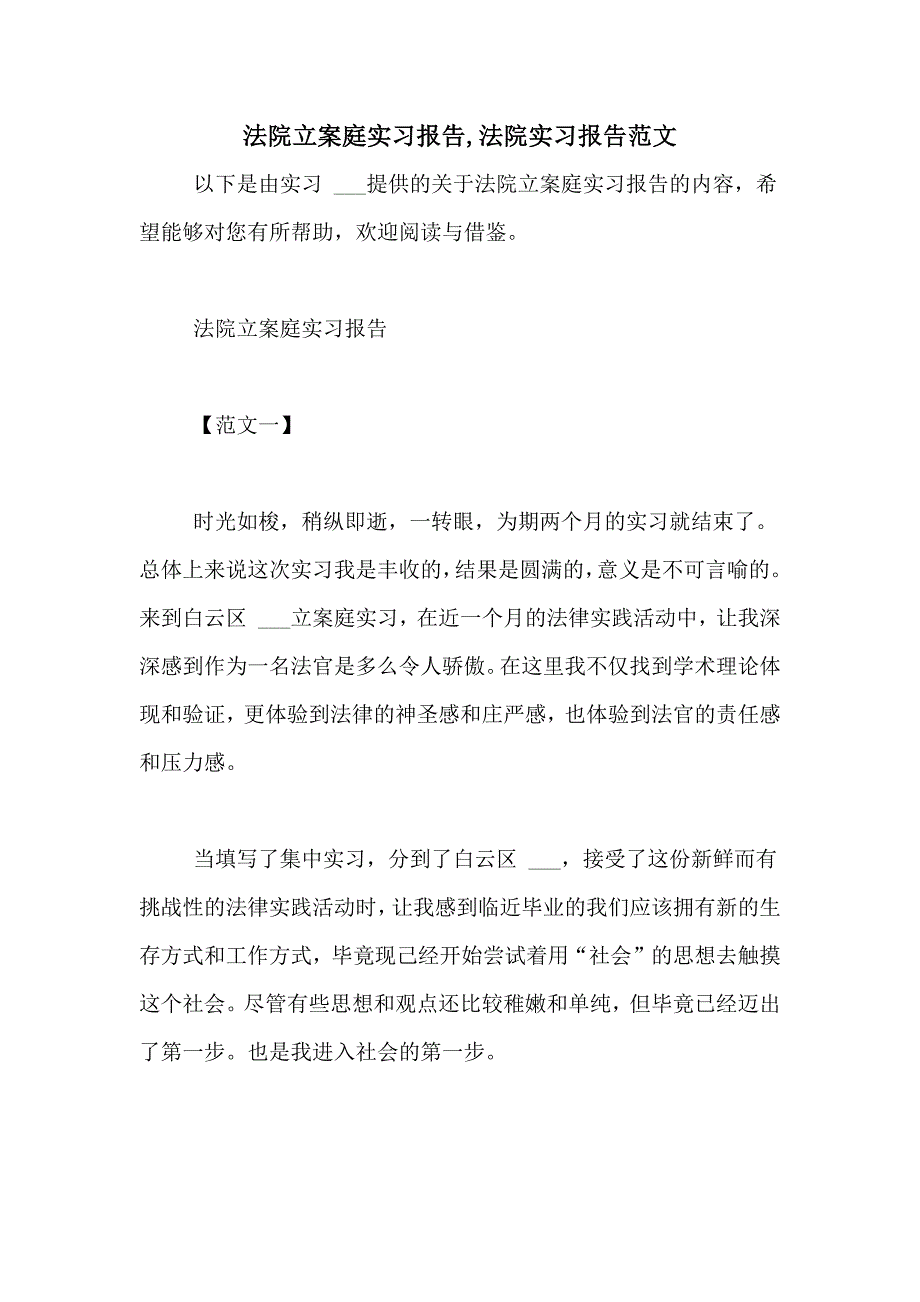 法院立案庭实习报告,法院实习报告范文

以下是由实习 ___提供的关于法院立案庭实习报告的内容，希望能够对您有所帮助，欢迎阅读与借鉴。

法院立案庭实习报告

【范文一】

时光如梭，稍纵即逝，一转眼，为期两个月的实习就结束了。总体上来说这次实习我是丰收的，结果是圆满的，意义是不可言喻的。来到白云区 ___立案庭实习，在近一个月的法律实践活动中，让我深深感到作为一名法官是多么令人骄傲。在这里我不仅找到学术理论体现和验证，更体验到法律的神圣感和庄严感，也体验到法官的责任感和压力感。

当填写了集中实习，分到了白云区 ___，接受了这份新鲜而有挑战性的法律实践活动时，让我感到临近毕业的我们应该拥有新的生存方式和工作方式，毕竟现已经开始尝试着用“社会”的思想去触摸这个社会。尽管有些思想和观点还比较稚嫩和单纯，但毕竟已经迈出了第一步。也是我进入社会的第一步。